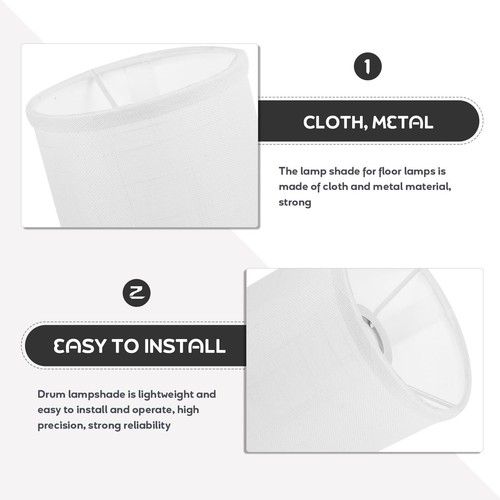 1

CLOTH, METAL

The lamp shade for floor lamps is made of cloth and metal material, strong

2

EASY TO INSTALL

Drum lampshade is lightweight and easy to install and operate, high precision, strong reliability